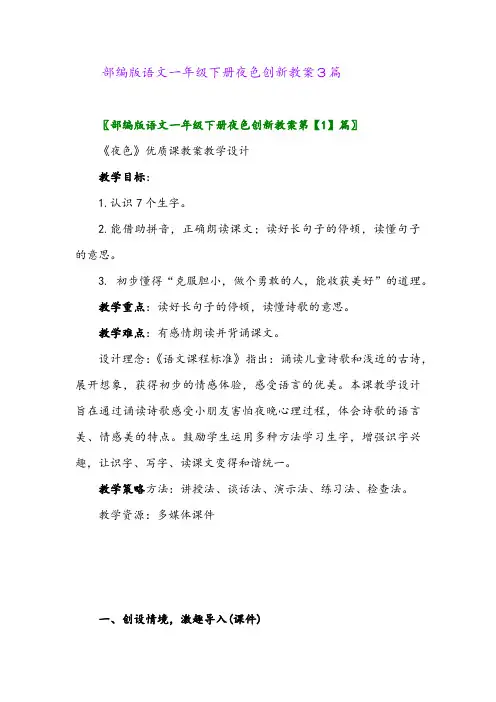 部编版语文一年级下册夜色创新教案3篇

〖部编版语文一年级下册夜色创新教案第【1】篇〗

《夜色》优质课教案教学设计

教学目标:

1. 认识7个生字。

2. 能借助拼音，正确朗读课文；读好长句子的停顿，读懂句子的意思。

3. 初步懂得“克服胆小，做个勇敢的人，能收获美好”的道理。

教学重点：读好长句子的停顿，读懂诗歌的意思。

教学难点：有感情朗读并背诵课文。

设计理念：《语文课程标准》指出：诵读儿童诗歌和浅近的古诗，展开想象，获得初步的情感体验，感受语言的优美。本课教学设计旨在通过诵读诗歌感受小朋友害怕夜晚心理过程，体会诗歌的语言美、情感美的特点。鼓励学生运用多种方法学习生字，增强识字兴趣，让识字、写字、读课文变得和谐统一。

教学策略方法：讲授法、谈话法、演示法、练习法、检查法。

教学资源：多媒体课件

一、创设情境，激趣导入(课件)